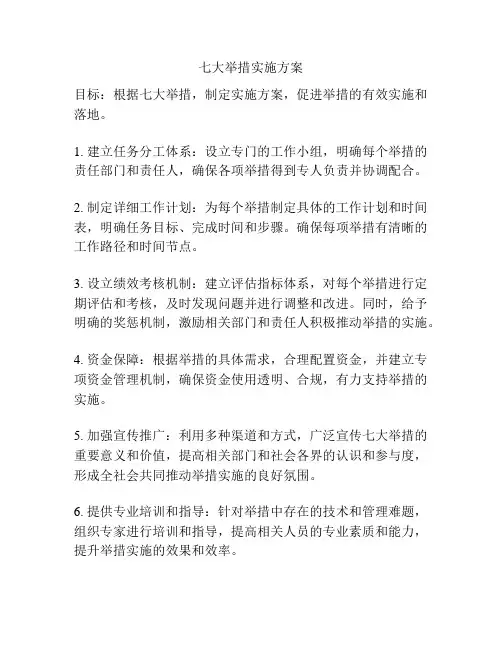 七大举措实施方案

目标：根据七大举措，制定实施方案，促进举措的有效实施和落地。

1. 建立任务分工体系：设立专门的工作小组，明确每个举措的责任部门和责任人，确保各项举措得到专人负责并协调配合。

2. 制定详细工作计划：为每个举措制定具体的工作计划和时间表，明确任务目标、完成时间和步骤。确保每项举措有清晰的工作路径和时间节点。

3. 设立绩效考核机制：建立评估指标体系，对每个举措进行定期评估和考核，及时发现问题并进行调整和改进。同时，给予明确的奖惩机制，激励相关部门和责任人积极推动举措的实施。

4. 资金保障：根据举措的具体需求，合理配置资金，并建立专项资金管理机制，确保资金使用透明、合规，有力支持举措的实施。

5. 加强宣传推广：利用多种渠道和方式，广泛宣传七大举措的重要意义和价值，提高相关部门和社会各界的认识和参与度，形成全社会共同推动举措实施的良好氛围。

6. 提供专业培训和指导：针对举措中存在的技术和管理难题，组织专家进行培训和指导，提高相关人员的专业素质和能力，提升举措实施的效果和效率。